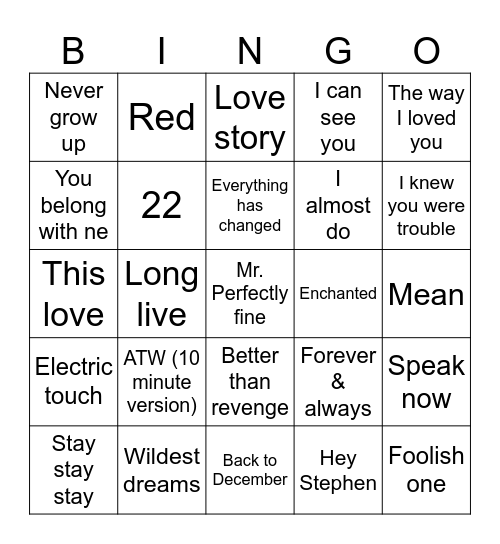 | B | I | N | G | O |
|---|---|---|---|---|
| Never grow up | Red | Love story | I can see you | The way I loved you |
| You belong with ne | 22 | Everything has changed | I almost do | I knew you were trouble |
| This love | Long live | Mr. Perfectly fine | Enchanted | Mean |
| Electric touch | ATW (10 minute version) | Better than revenge | Forever & always | Speak now |
| Stay stay stay | Wildest dreams | Back to December | Hey Stephen | Foolish one |